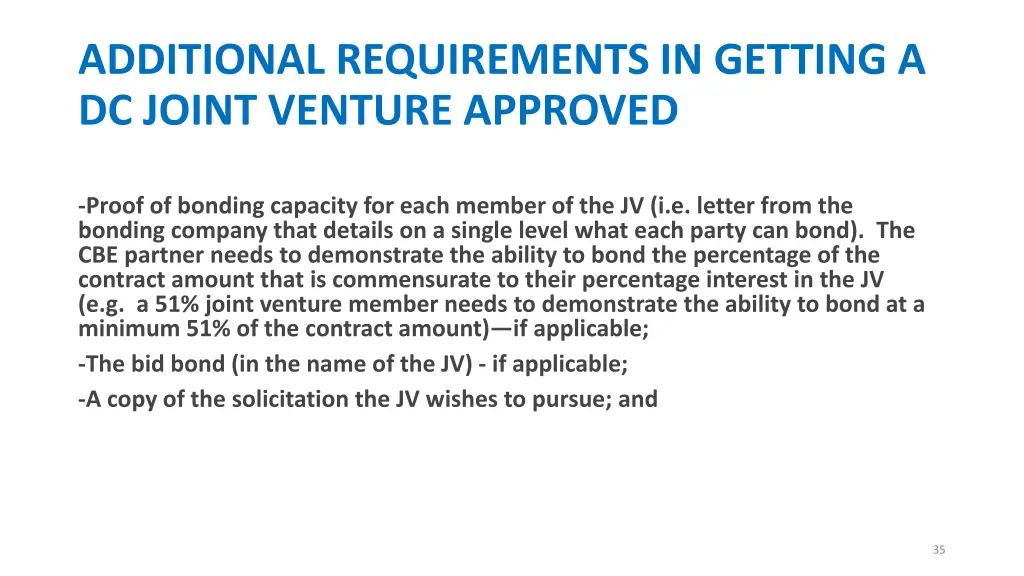 ADDITIONAL REQUIREMENTS IN GETTING A DC JOINT VENTURE APPROVED

-Proof of bonding capacity for each member of the JV (i.e. letter from the bonding company that details on a single level what each party can bond). The CBE partner needs to demonstrate the ability to bond the percentage of the contract amount that is commensurate to their percentage interest in the JV (e.g. a 51% joint venture member needs to demonstrate the ability to bond at a minimum 51% of the contract amount)—if applicable;

-The bid bond (in the name of the JV) - if applicable;

-A copy of the solicitation the JV wishes to pursue; and

35